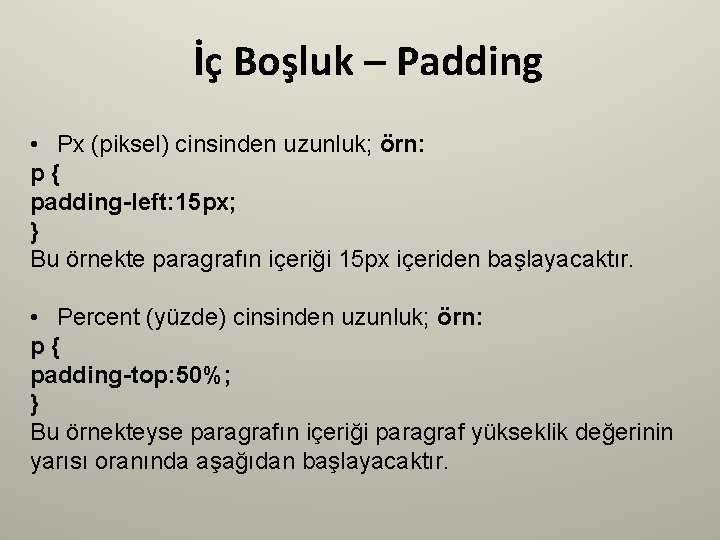 İç Boşluk – Padding

• Px (piksel) cinsinden uzunluk; örn:
p {
padding-left:15px;
}
Bu örnekte paragrafın içeriği 15px içeriden başlayacaktır.

• Percent (yüzde) cinsinden uzunluk; örn:
p {
padding-top:50%;
}
Bu örnekteyse paragrafın içeriği paragraf yükseklik değerinin yarısı oranında aşağıdan başlayacaktır.